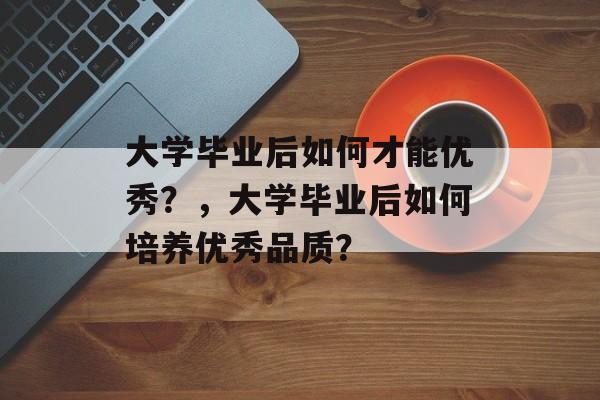 大学毕业后如何才能优秀？，大学毕业后如何培养优秀品质？